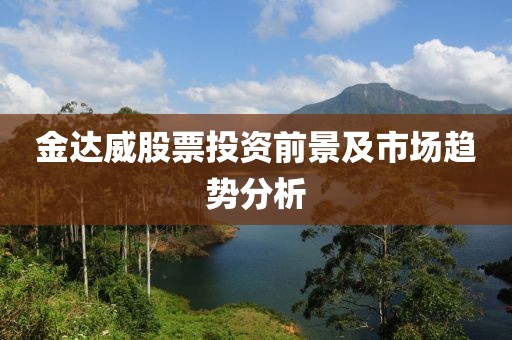 金达威股票投资前景及市场趋势分析